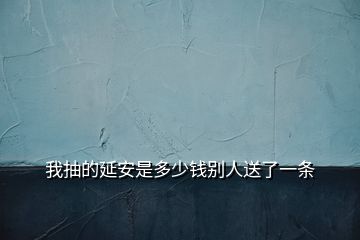 我抽的延安是多少钱别人送了一条